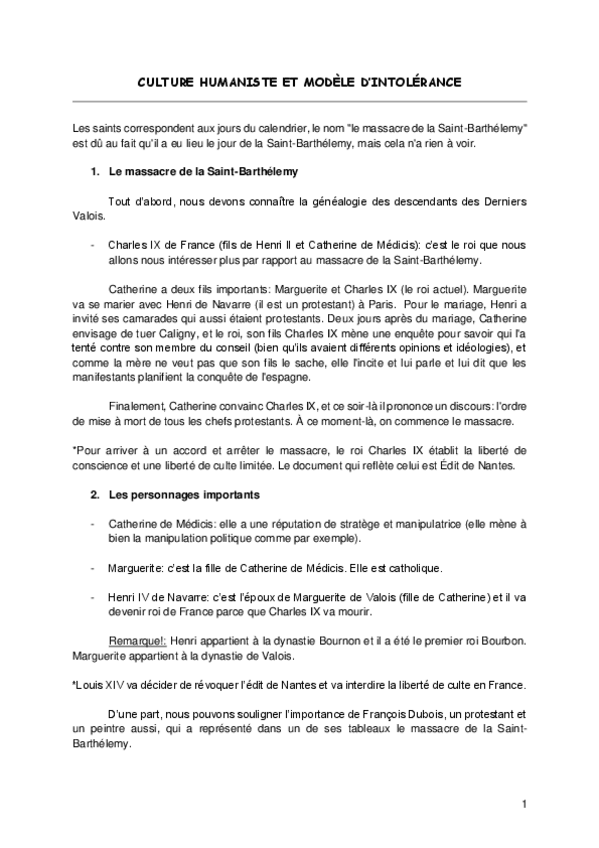 CULTURE HUMANISTE ET MODÈLE D'INTOLÉRANCE

Les saints correspondent aux jours du calendrier, le nom "le massacre de la Saint-Barthélemy" est dû au fait qu'il a eu lieu le jour de la Saint-Barthélemy, mais cela n'a rien à voir.

1. Le massacre de la Saint-Barthélemy

Tout d'abord, nous devons connaître la généalogie des descendants des Derniers Valois.

- Charles IX de France (fils de Henri II et Catherine de Médicis): c'est le roi que nous allons nous intéresser plus par rapport au massacre de la Saint-Barthélemy.

Catherine a deux fils importants: Marguerite et Charles IX (le roi actuel). Marguerite va se marier avec Henri de Navarre (il est un protestant) à Paris. Pour le mariage, Henri a invité ses camarades qui aussi étaient protestants. Deux jours après du mariage, Catherine envisage de tuer Caligny, et le roi, son fils Charles IX mène une enquête pour savoir qui l'a tenté contre son membre du conseil (bien qu'ils avaient différents opinions et idéologies), et comme la mère ne veut pas que son fils le sache, elle l'incite et lui parle et lui dit que les manifestants planifient la conquête de l'espagne.

Finalement, Catherine convainc Charles IX, et ce soir-là il prononce un discours: l'ordre de mise à mort de tous les chefs protestants. À ce moment-là, on commence le massacre.

*Pour arriver à un accord et arrêter le massacre, le roi Charles IX établit la liberté de conscience et une liberté de culte limitée. Le document qui reflète celui est Édit de Nantes.

2. Les personnages importants

- Catherine de Médicis: elle a une réputation de stratège et manipulatrice (elle mène à bien la manipulation politique comme par exemple).

- Marguerite: c'est la fille de Catherine de Médicis. Elle est catholique.

- Henri IV de Navarre: c'est l'époux de Marguerite de Valois (fille de Catherine) et il va devenir roi de France parce que Charles IX va mourir.

Remarque!: Henri appartient à la dynastie Bournon et il a été le premier roi Bourbon. Marguerite appartient à la dynastie de Valois.

*Louis XIV va décider de révoquer l'édit de Nantes et va interdire la liberté de culte en France.

D'une part, nous pouvons souligner l'importance de François Dubois, un protestant et un peintre aussi, qui a représenté dans un de ses tableaux le massacre de la Saint-Barthélemy.

1